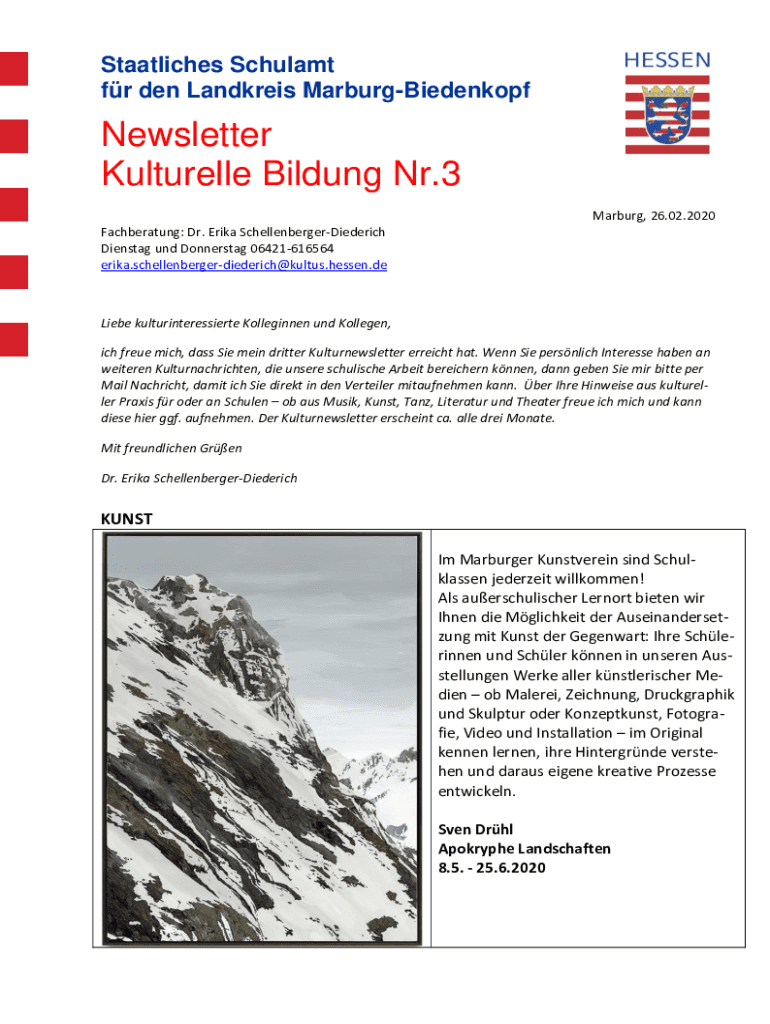 Staatliches Schulamt
für den Landkreis Marburg-Biedenkopf

HESSEN

Newsletter
Kulturelle Bildung Nr.3

Marburg, 26.02.2020

Fachberatung: Dr. Erika Schellenberger-Diederich
Dienstag und Donnerstag 06421-616564
erika.schellenberger-diederich@kultus.hessen.de

Liebe kulturinteressierte Kolleginnen und Kollegen,

ich freue mich, dass Sie mein dritter Kulturnewsletter erreicht hat. Wenn Sie persönlich Interesse haben an weiteren Kulturnachrichten, die unsere schulische Arbeit bereichern können, dann geben Sie mir bitte per Mail Nachricht, damit ich Sie direkt in den Verteiler mitaufnehmen kann. Über Ihre Hinweise aus kultureller Praxis für oder an Schulen – ob aus Musik, Kunst, Tanz, Literatur und Theater freue ich mich und kann diese hier ggf. aufnehmen. Der Kulturnewsletter erscheint ca. alle drei Monate.

Mit freundlichen Grüßen

Dr. Erika Schellenberger-Diederich

KUNST

Im Marburger Kunstverein sind Schulklassen jederzeit willkommen!
Als außerschulischer Lernort bieten wir Ihnen die Möglichkeit der Auseinandersetzung mit Kunst der Gegenwart: Ihre Schülerinnen und Schüler können in unseren Ausstellungen Werke aller künstlerischer Medien – ob Malerei, Zeichnung, Druckgraphik und Skulptur oder Konzeptkunst, Fotografie, Video und Installation – im Original kennen lernen, ihre Hintergründe verstehen und daraus eigene kreative Prozesse entwickeln.

Sven Drühl
Apokryphe Landschaften
8.5. - 25.6.2020